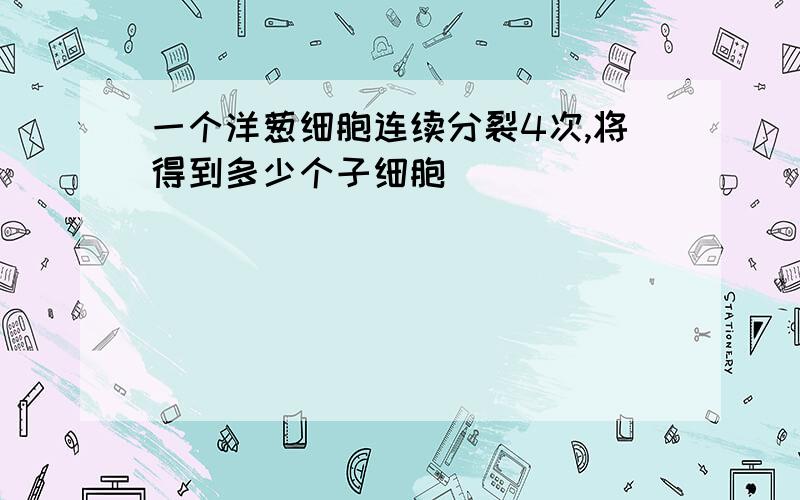 一个洋葱细胞连续分裂4次,将得到多少个子细胞

STATIONERY